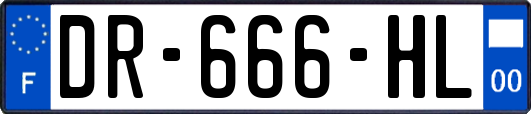 F
DR-666-HL
00